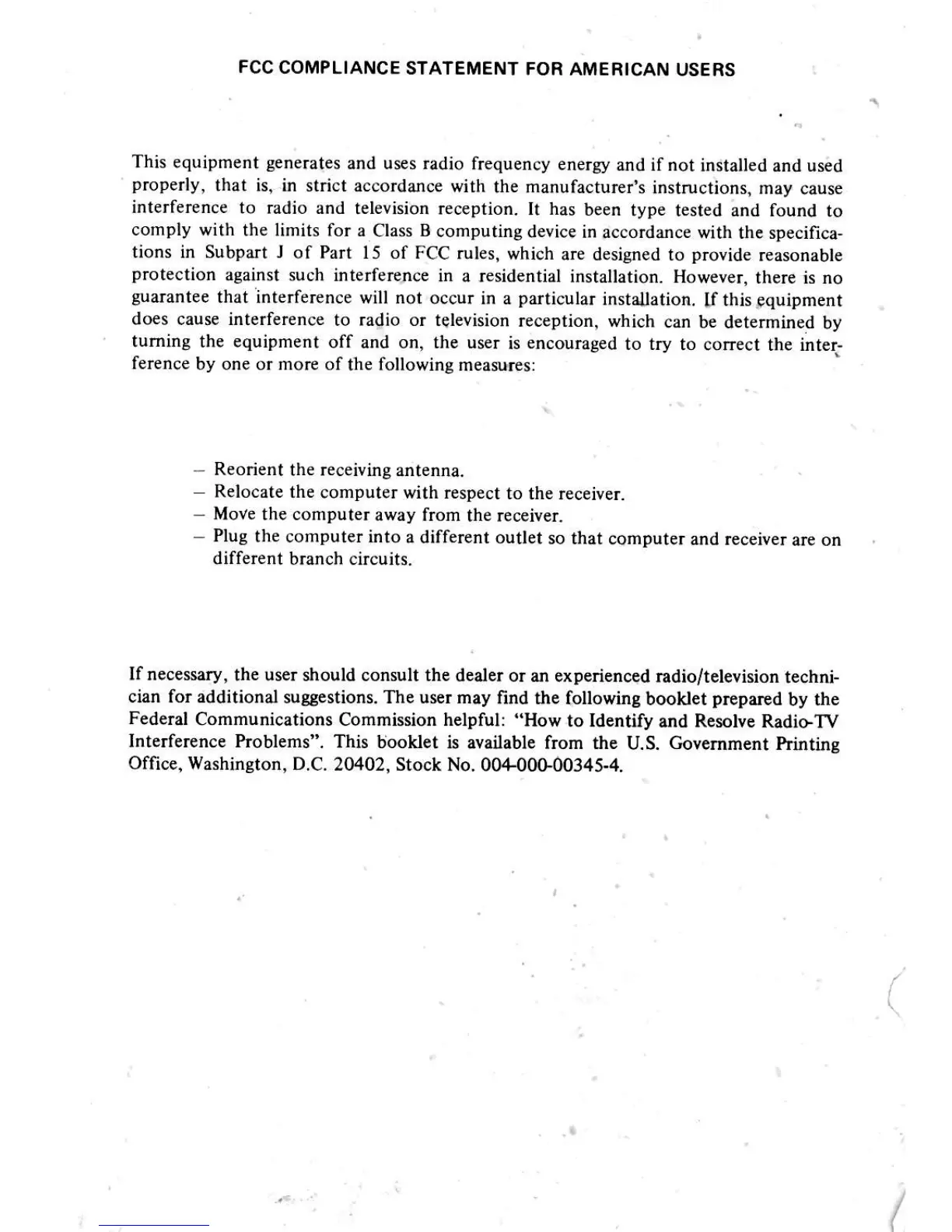 FCC COMPLIANCE STATEMENT FOR AMERICAN USERS

This equipment generates and uses radio frequency energy and if not installed and used properly, that is, in strict accordance with the manufacturer's instructions, may cause interference to radio and television reception. It has been type tested and found to comply with the limits for a Class B computing device in accordance with the specifications in Subpart J of Part 15 of FCC rules, which are designed to provide reasonable protection against such interference in a residential installation. However, there is no guarantee that interference will not occur in a particular installation. If this equipment does cause interference to radio or television reception, which can be determined by turning the equipment off and on, the user is encouraged to try to correct the interference by one or more of the following measures:

– Reorient the receiving antenna.
– Relocate the computer with respect to the receiver.
– Move the computer away from the receiver.
– Plug the computer into a different outlet so that computer and receiver are on different branch circuits.

If necessary, the user should consult the dealer or an experienced radio/television technician for additional suggestions. The user may find the following booklet prepared by the Federal Communications Commission helpful: "How to Identify and Resolve Radio-TV Interference Problems". This booklet is available from the U.S. Government Printing Office, Washington, D.C. 20402, Stock No. 004-000-00345-4.